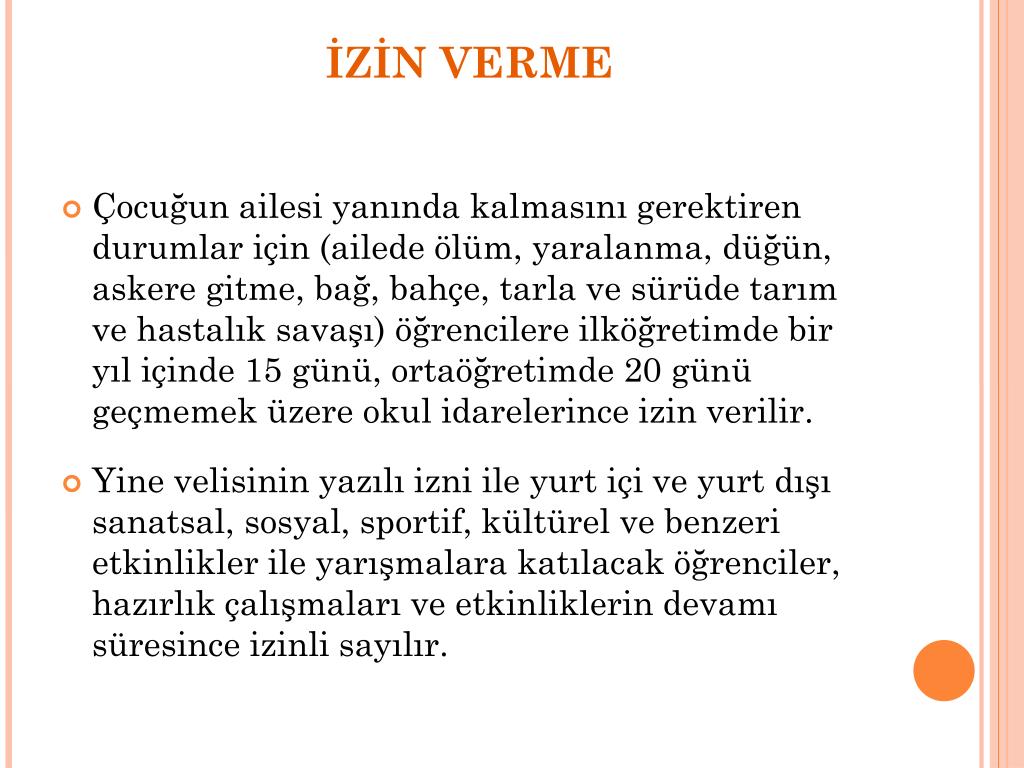 İZİN VERME

Çocuğun ailesi yanında kalmasını gerektiren durumlar için (ailede ölüm, yaralanma, düğün, askere gitme, bağ, bahçe, tarla ve sürüde tarım ve hastalık savaşı) öğrencilere ilköğretimde bir yıl içinde 15 günü, ortaöğretimde 20 günü geçmemek üzere okul idarelerince izin verilir.

Yine velisinin yazılı izni ile yurt içi ve yurt dışı sanatsal, sosyal, sportif, kültürel ve benzeri etkinlikler ile yarışmalara katılacak öğrenciler, hazırlık çalışmaları ve etkinliklerin devamı süresince izinli sayılır.